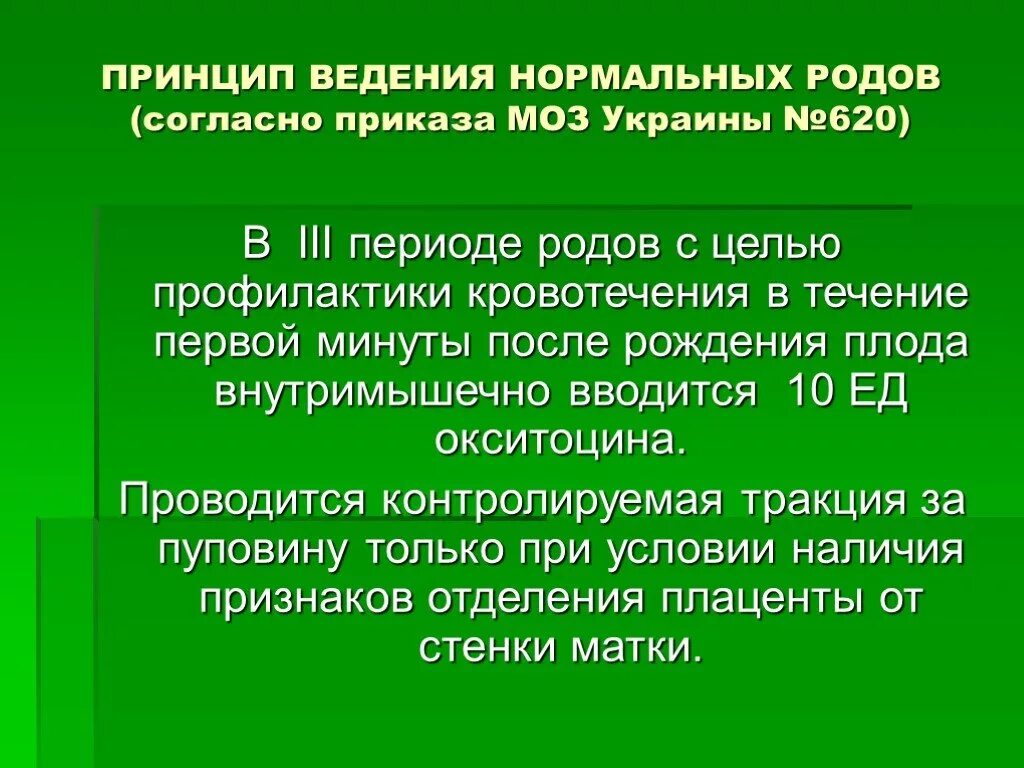 ПРИНЦИП ВЕДЕНИЯ НОРМАЛЬНЫХ РОДОВ
(согласно приказа МОЗ Украины №620)

В III периоде родов с целью профилактики кровотечения в течение первой минуты после рождения плода внутримышечно вводится 10 ЕД окситоцина.

Проводится контролируемая тракция за пуповину только при условии наличия признаков отделения плаценты от стенки матки.